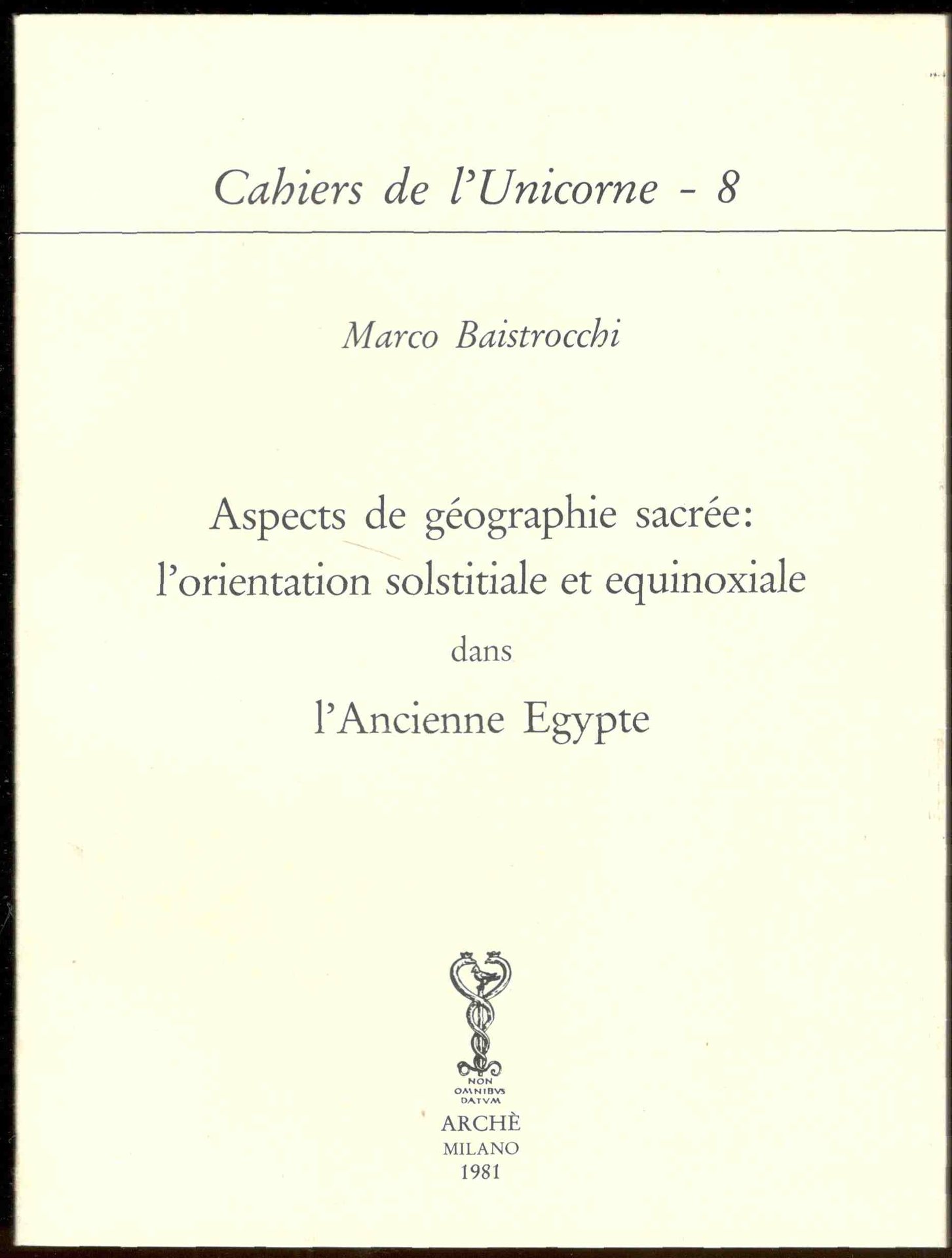 Cahiers de l'Unicorne - 8

Marco Baistrocchi

Aspects de géographie sacrée:
l'orientation solstitiale et equinoxiale
dans
l'Ancienne Egypte

NON
OMNIBVS
DATVM

ARCHÈ
MILANO
1981